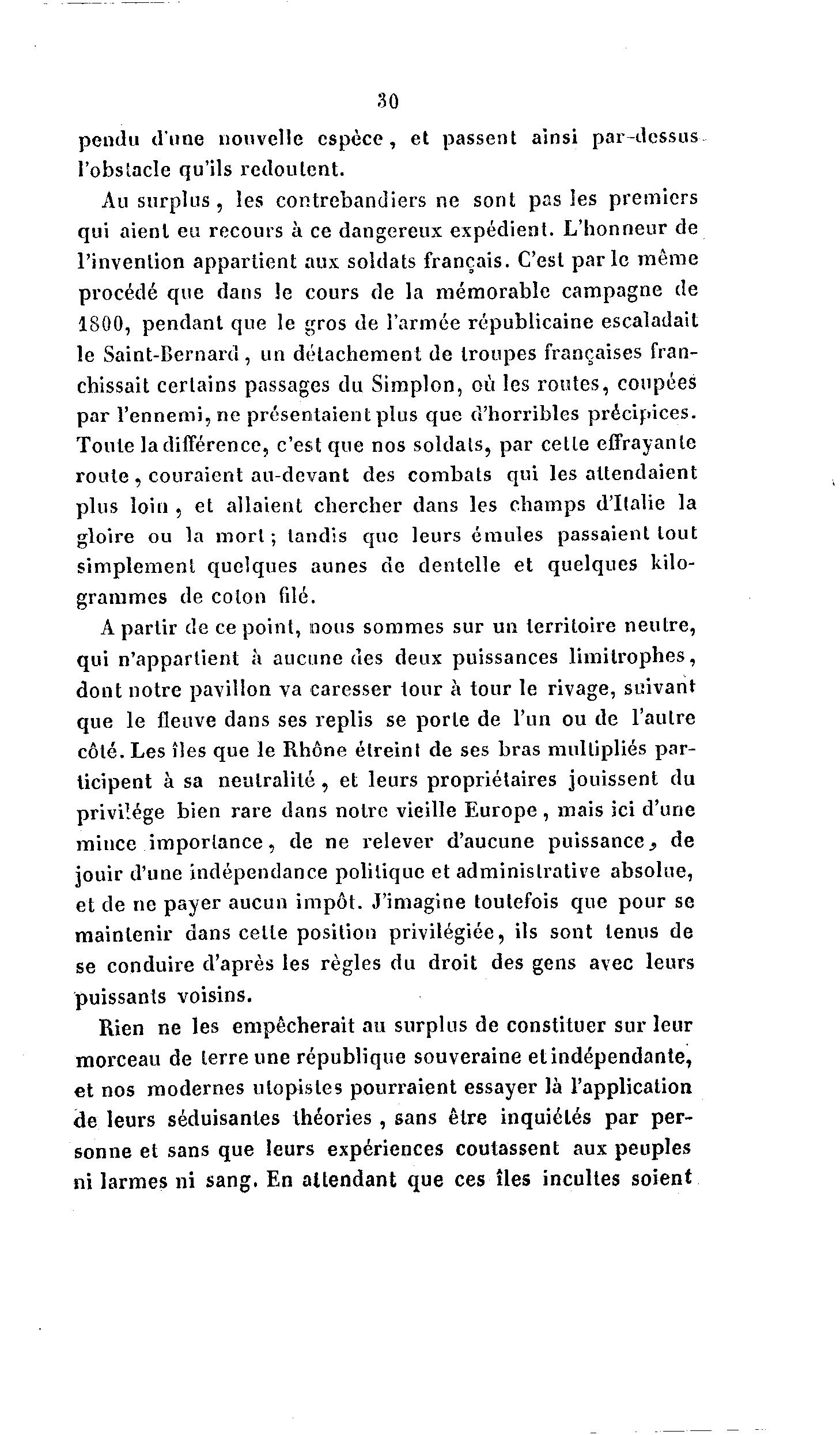 30

pendu d'une nouvelle espèce, et passent ainsi par-dessus l'obstacle qu'ils redoutent.

Au surplus, les contrebandiers ne sont pas les premiers qui aient eu recours à ce dangereux expédient. L'honneur de l'invention appartient aux soldats français. C'est par le même procédé que dans le cours de la mémorable campagne de 1800, pendant que le gros de l'armée républicaine escaladait le Saint-Bernard, un détachement de troupes françaises franchissait certains passages du Simplon, où les routes, coupées par l'ennemi, ne présentaient plus que d'horribles précipices. Toute la différence, c'est que nos soldats, par cette effrayante route, couraient au-devant des combats qui les attendaient plus loin, et allaient chercher dans les champs d'Italie la gloire ou la mort; tandis que leurs émules passaient tout simplement quelques aunes de dentelle et quelques kilogrammes de coton filé.

A partir de ce point, nous sommes sur un territoire neutre, qui n'appartient à aucune des deux puissances limitrophes, dont notre pavillon va caresser tour à tour le rivage, suivant que le fleuve dans ses replis se porte de l'un ou de l'autre côté. Les îles que le Rhône étreint de ses bras multipliés participent à sa neutralité, et leurs propriétaires jouissent du privilége bien rare dans notre vieille Europe, mais ici d'une mince importance, de ne relever d'aucune puissance, de jouir d'une indépendance politique et administrative absolue, et de ne payer aucun impôt. J'imagine toutefois que pour se maintenir dans cette position privilégiée, ils sont tenus de se conduire d'après les règles du droit des gens avec leurs puissants voisins.

Rien ne les empêcherait au surplus de constituer sur leur morceau de terre une république souveraine et indépendante, et nos modernes utopistes pourraient essayer là l'application de leurs séduisantes théories, sans être inquiétés par personne et sans que leurs expériences coutassent aux peuples ni larmes ni sang. En attendant que ces îles incultes soient